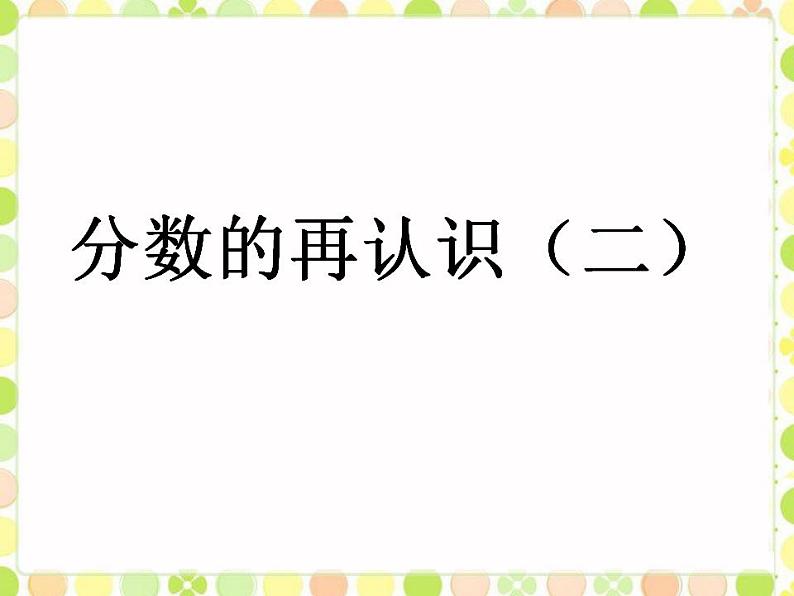 分数的再认识（二）